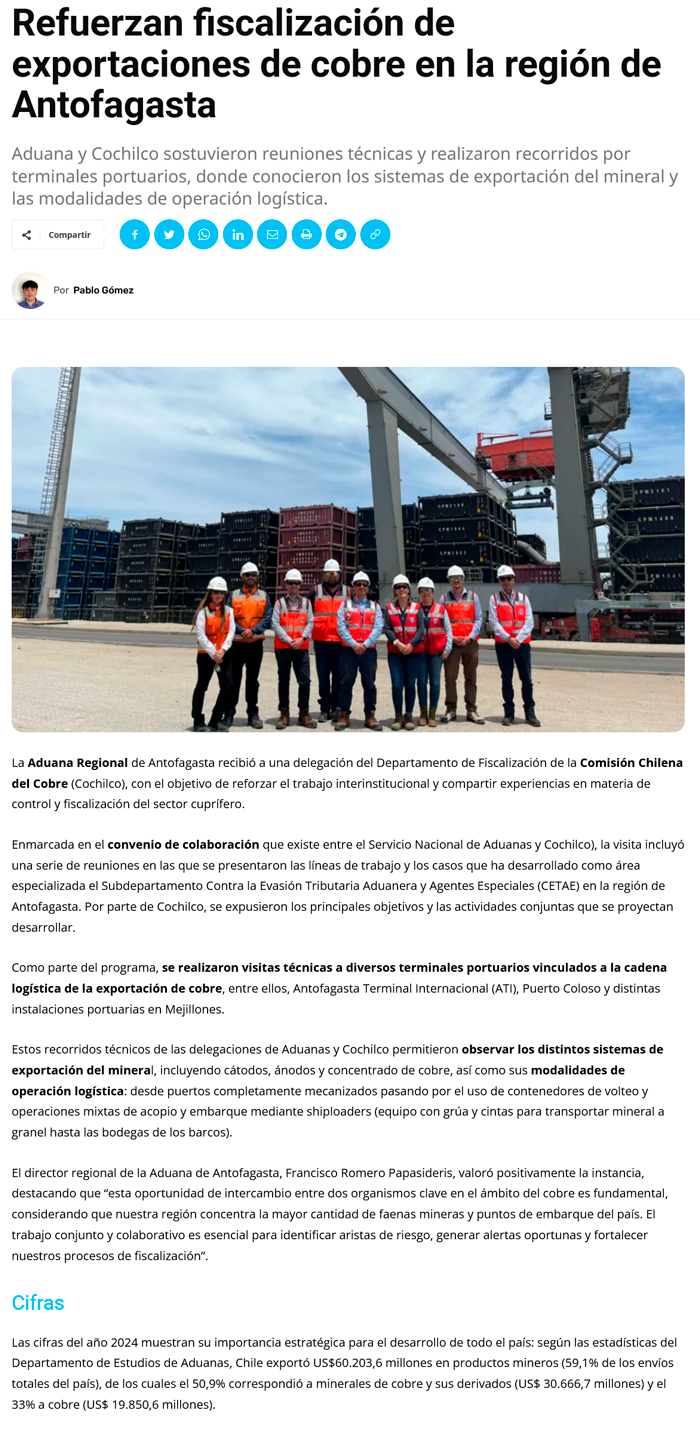 Refuerzan fiscalización de exportaciones de cobre en la región de Antofagasta

Aduana y Cochilco sostuvieron reuniones técnicas y realizaron recorridos por terminales portuarios, donde conocieron los sistemas de exportación del mineral y las modalidades de operación logística.

Compartir

Por Pablo Gómez

La Aduana Regional de Antofagasta recibió a una delegación del Departamento de Fiscalización de la Comisión Chilena del Cobre (Cochilco), con el objetivo de reforzar el trabajo interinstitucional y compartir experiencias en materia de control y fiscalización del sector cuprífero.

Enmarcada en el convenio de colaboración que existe entre el Servicio Nacional de Aduanas y Cochilco), la visita incluyó una serie de reuniones en las que se presentaron las líneas de trabajo y los casos que ha desarrollado como área especializada el Subdepartamento Contra la Evasión Tributaria Aduanera y Agentes Especiales (CETAE) en la región de Antofagasta. Por parte de Cochilco, se expusieron los principales objetivos y las actividades conjuntas que se proyectan desarrollar.

Como parte del programa, se realizaron visitas técnicas a diversos terminales portuarios vinculados a la cadena logística de la exportación de cobre, entre ellos, Antofagasta Terminal Internacional (ATI), Puerto Coloso y distintas instalaciones portuarias en Mejillones.

Estos recorridos técnicos de las delegaciones de Aduanas y Cochilco permitieron observar los distintos sistemas de exportación del mineral, incluyendo cátodos, ánodos y concentrado de cobre, así como sus modalidades de operación logística: desde puertos completamente mecanizados pasando por el uso de contenedores de volteo y operaciones mixtas de acopio y embarque mediante shiploaders (equipo con grúa y cintas para transportar mineral a granel hasta las bodegas de los barcos).

El director regional de la Aduana de Antofagasta, Francisco Romero Papasideris, valoró positivamente la instancia, destacando que "esta oportunidad de intercambio entre dos organismos clave en el ámbito del cobre es fundamental, considerando que nuestra región concentra la mayor cantidad de faenas mineras y puntos de embarque del país. El trabajo conjunto y colaborativo es esencial para identificar aristas de riesgo, generar alertas oportunas y fortalecer nuestros procesos de fiscalización".

Cifras

Las cifras del año 2024 muestran su importancia estratégica para el desarrollo de todo el país: según las estadísticas del Departamento de Estudios de Aduanas, Chile exportó US$60.203,6 millones en productos mineros (59,1% de los envíos totales del país), de los cuales el 50,9% correspondió a minerales de cobre y sus derivados (US$ 30.666,7 millones) y el 33% a cobre (US$ 19.850,6 millones).